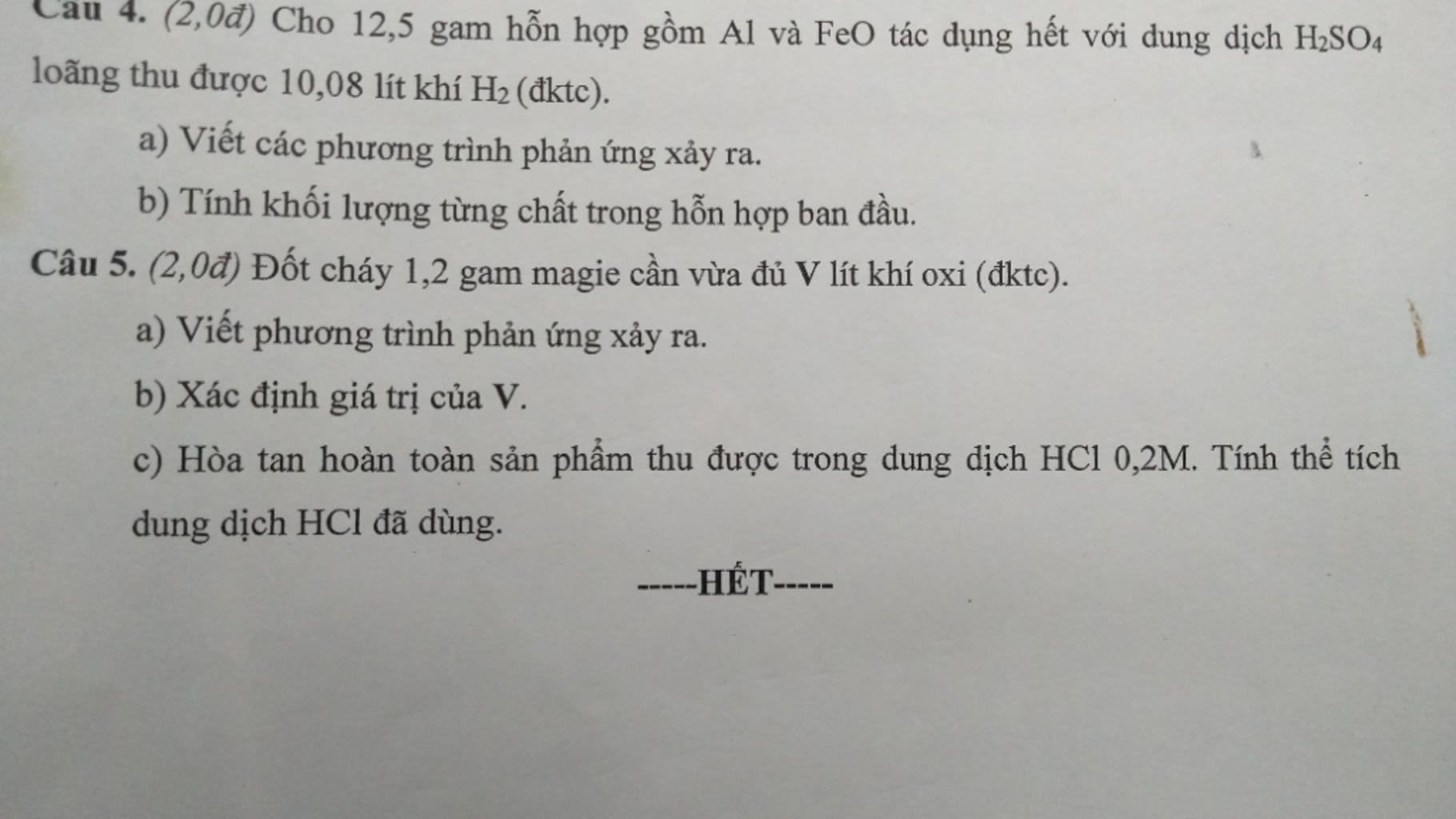 Câu 4. (2,0đ) Cho 12,5 gam hỗn hợp gồm Al và FeO tác dụng hết với dung dịch $H_2SO_4$ loãng thu được 10,08 lít khí $H_2$ (đktc).

a) Viết các phương trình phản ứng xảy ra.

b) Tính khối lượng từng chất trong hỗn hợp ban đầu.

Câu 5. (2,0đ) Đốt cháy 1,2 gam magie cần vừa đủ V lít khí oxi (đktc).

a) Viết phương trình phản ứng xảy ra.

b) Xác định giá trị của V.

c) Hòa tan hoàn toàn sản phẩm thu được trong dung dịch HCl 0,2M. Tính thể tích dung dịch HCl đã dùng.

-----HẾT-----